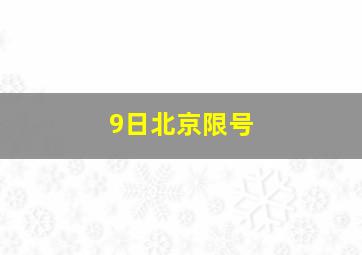 9日北京限号